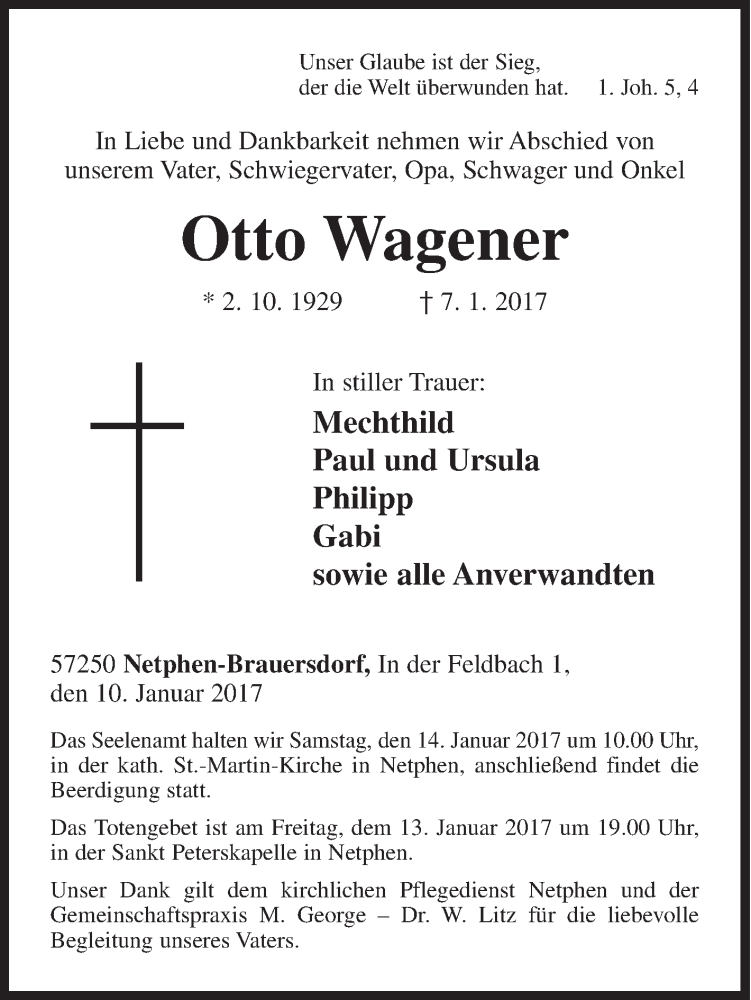 Unser Glaube ist der Sieg,
der die Welt überwunden hat. 1. Joh. 5, 4

In Liebe und Dankbarkeit nehmen wir Abschied von unserem Vater, Schwiegervater, Opa, Schwager und Onkel

Otto Wagener

* 2. 10. 1929 † 7. 1. 2017

In stiller Trauer:
Mechthild
Paul und Ursula
Philipp
Gabi
sowie alle Anverwandten

57250 Netphen-Brauersdorf, In der Feldbach 1,
den 10. Januar 2017

Das Seelenamt halten wir Samstag, den 14. Januar 2017 um 10.00 Uhr, in der kath. St.-Martin-Kirche in Netphen, anschließend findet die Beerdigung statt.

Das Totengebet ist am Freitag, dem 13. Januar 2017 um 19.00 Uhr, in der Sankt Peterskapelle in Netphen.

Unser Dank gilt dem kirchlichen Pflegedienst Netphen und der Gemeinschaftspraxis M. George – Dr. W. Litz für die liebevolle Begleitung unseres Vaters.